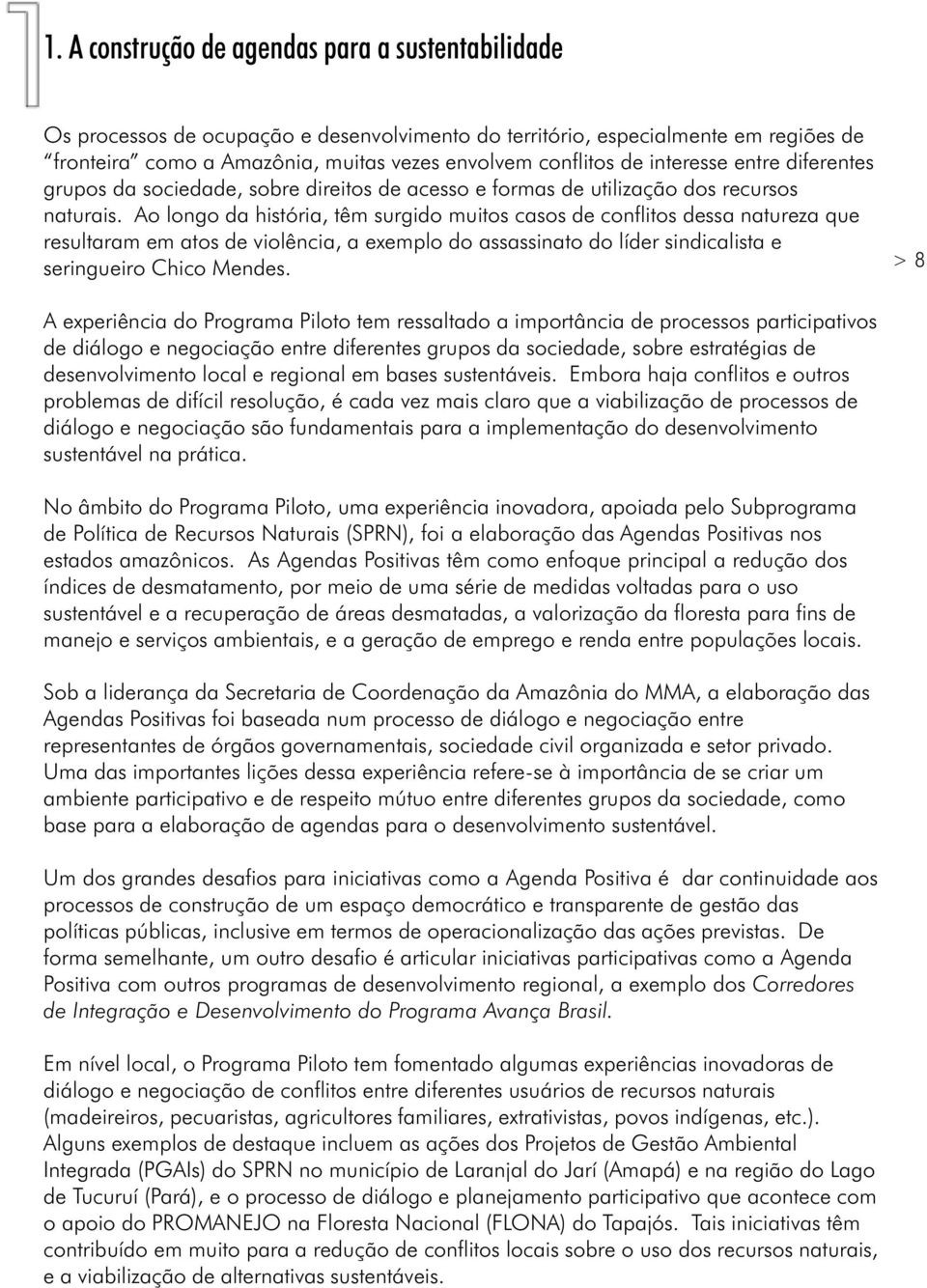 1. A construção de agendas para a sustentabilidade

Os processos de ocupação e desenvolvimento do território, especialmente em regiões de "fronteira" como a Amazônia, muitas vezes envolvem conflitos de interesse entre diferentes grupos da sociedade, sobre direitos de acesso e formas de utilização dos recursos naturais. Ao longo da história, têm surgido muitos casos de conflitos dessa natureza que resultaram em atos de violência, a exemplo do assassinato do líder sindicalista e seringueiro Chico Mendes.

> 8

A experiência do Programa Piloto tem ressaltado a importância de processos participativos de diálogo e negociação entre diferentes grupos da sociedade, sobre estratégias de desenvolvimento local e regional em bases sustentáveis. Embora haja conflitos e outros problemas de difícil resolução, é cada vez mais claro que a viabilização de processos de diálogo e negociação são fundamentais para a implementação do desenvolvimento sustentável na prática.

No âmbito do Programa Piloto, uma experiência inovadora, apoiada pelo Subprograma de Política de Recursos Naturais (SPRN), foi a elaboração das Agendas Positivas nos estados amazônicos. As Agendas Positivas têm como enfoque principal a redução dos índices de desmatamento, por meio de uma série de medidas voltadas para o uso sustentável e a recuperação de áreas desmatadas, a valorização da floresta para fins de manejo e serviços ambientais, e a geração de emprego e renda entre populações locais.

Sob a liderança da Secretaria de Coordenação da Amazônia do MMA, a elaboração das Agendas Positivas foi baseada num processo de diálogo e negociação entre representantes de órgãos governamentais, sociedade civil organizada e setor privado. Uma das importantes lições dessa experiência refere-se à importância de se criar um ambiente participativo e de respeito mútuo entre diferentes grupos da sociedade, como base para a elaboração de agendas para o desenvolvimento sustentável.

Um dos grandes desafios para iniciativas como a Agenda Positiva é dar continuidade aos processos de construção de um espaço democrático e transparente de gestão das políticas públicas, inclusive em termos de operacionalização das ações previstas. De forma semelhante, um outro desafio é articular iniciativas participativas como a Agenda Positiva com outros programas de desenvolvimento regional, a exemplo dos Corredores de Integração e Desenvolvimento do Programa Avança Brasil.

Em nível local, o Programa Piloto tem fomentado algumas experiências inovadoras de diálogo e negociação de conflitos entre diferentes usuários de recursos naturais (madeireiros, pecuaristas, agricultores familiares, extrativistas, povos indígenas, etc.). Alguns exemplos de destaque incluem as ações dos Projetos de Gestão Ambiental Integrada (PGAIs) do SPRN no município de Laranjal do Jarí (Amapá) e na região do Lago de Tucuruí (Pará), e o processo de diálogo e planejamento participativo que acontece com o apoio do PROMANEJO na Floresta Nacional (FLONA) do Tapajós. Tais iniciativas têm contribuído em muito para a redução de conflitos locais sobre o uso dos recursos naturais, e a viabilização de alternativas sustentáveis.